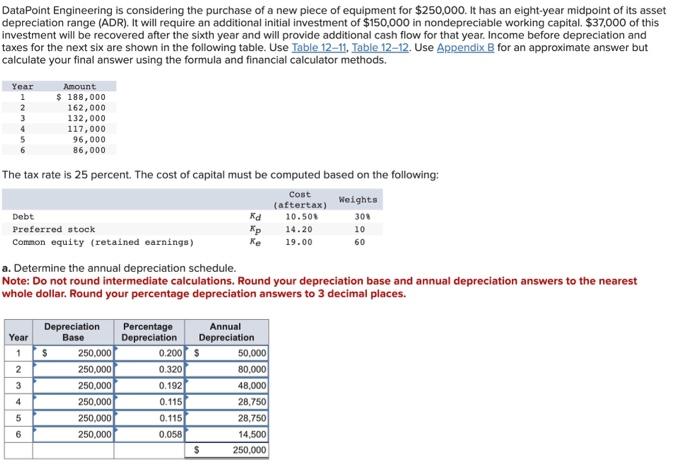 DataPoint Engineering is considering the purchase of a new piece of equipment for $250,000. It has an eight-year midpoint of its asset depreciation range (ADR). It will require an additional initial investment of $150,000 in nondepreciable working capital. $37,000 of this investment will be recovered after the sixth year and will provide additional cash flow for that year. Income before depreciation and taxes for the next six are shown in the following table. Use Table 12–11, Table 12–12. Use Appendix B for an approximate answer but calculate your final answer using the formula and financial calculator methods.

| Year | Amount |
|---|---|
| 1 | $ 188,000 |
| 2 | 162,000 |
| 3 | 132,000 |
| 4 | 117,000 |
| 5 | 96,000 |
| 6 | 86,000 |

The tax rate is 25 percent. The cost of capital must be computed based on the following:

| | | Cost (aftertax) | Weights |
|---|---|---|---|
| Debt | $K_d$ | 10.50% | 30% |
| Preferred stock | $K_p$ | 14.20 | 10 |
| Common equity (retained earnings) | $K_e$ | 19.00 | 60 |

a. Determine the annual depreciation schedule.
Note: Do not round intermediate calculations. Round your depreciation base and annual depreciation answers to the nearest whole dollar. Round your percentage depreciation answers to 3 decimal places.

| Year | Depreciation Base | Percentage Depreciation | Annual Depreciation |
|---|---|---|---|
| 1 | $ 250,000 | 0.200 | $ 50,000 |
| 2 | 250,000 | 0.320 | 80,000 |
| 3 | 250,000 | 0.192 | 48,000 |
| 4 | 250,000 | 0.115 | 28,750 |
| 5 | 250,000 | 0.115 | 28,750 |
| 6 | 250,000 | 0.058 | 14,500 |
| | | | $ 250,000 |